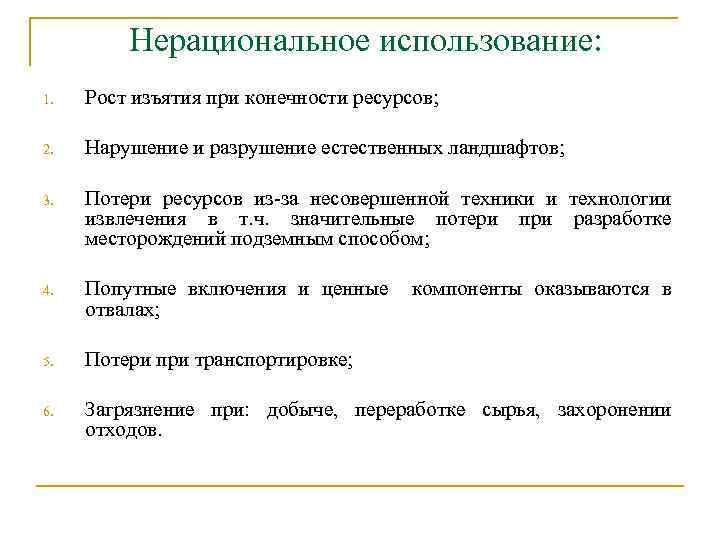 Нерациональное использование:

1. Рост изъятия при конечности ресурсов;

2. Нарушение и разрушение естественных ландшафтов;

3. Потери ресурсов из-за несовершенной техники и технологии извлечения в т.ч. значительные потери при разработке месторождений подземным способом;

4. Попутные включения и ценные компоненты оказываются в отвалах;

5. Потери при транспортировке;

6. Загрязнение при: добыче, переработке сырья, захоронении отходов.